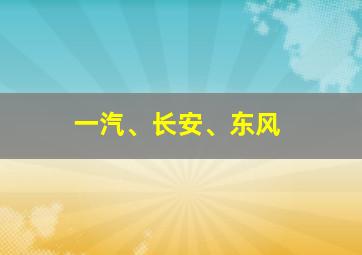 一汽、长安、东风